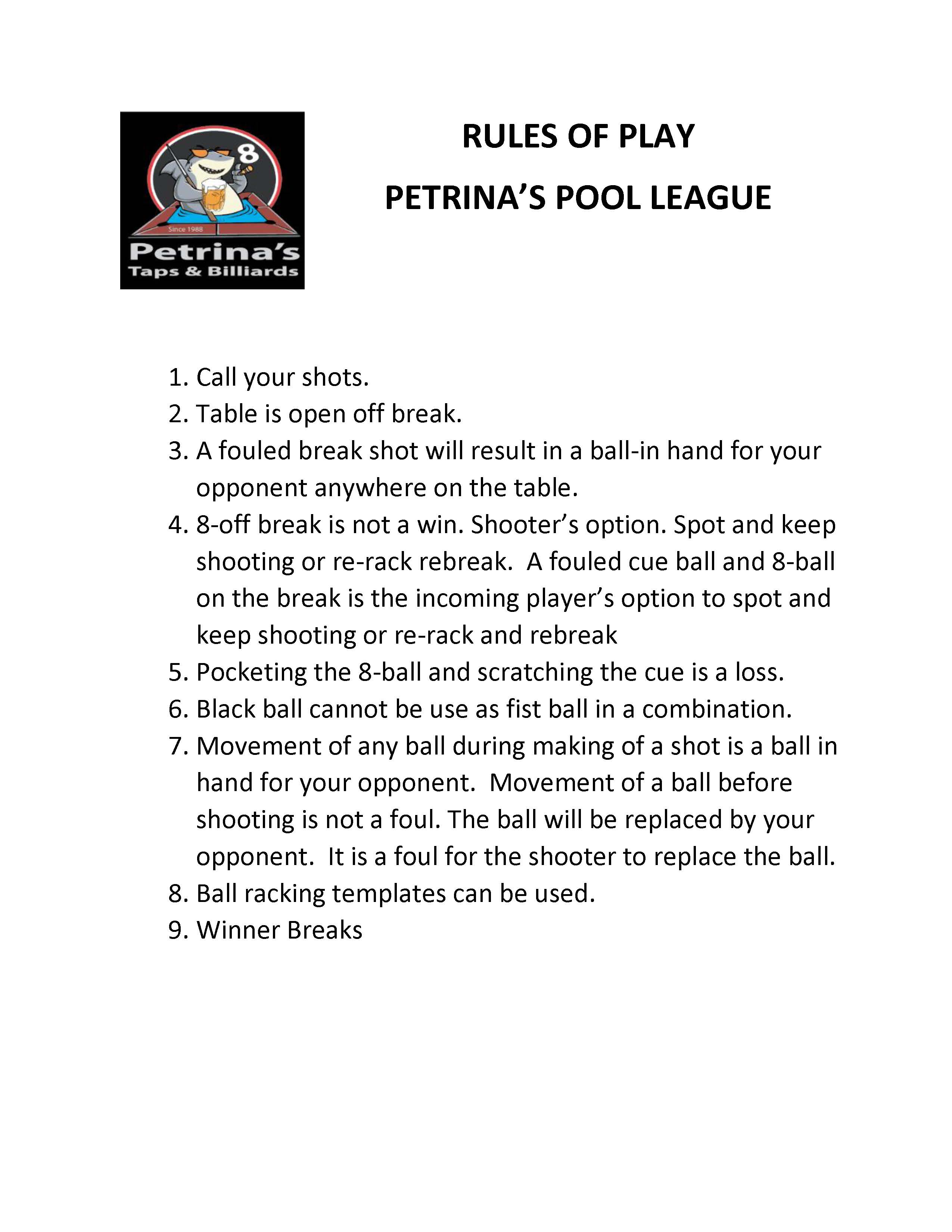 8

Since 1988

Petrina's
Taps & Billiards

RULES OF PLAY

PETRINA'S POOL LEAGUE

1. Call your shots.
2. Table is open off break.
3. A fouled break shot will result in a ball-in hand for your opponent anywhere on the table.
4. 8-off break is not a win. Shooter's option. Spot and keep shooting or re-rack rebreak. A fouled cue ball and 8-ball on the break is the incoming player's option to spot and keep shooting or re-rack and rebreak
5. Pocketing the 8-ball and scratching the cue is a loss.
6. Black ball cannot be use as fist ball in a combination.
7. Movement of any ball during making of a shot is a ball in hand for your opponent. Movement of a ball before shooting is not a foul. The ball will be replaced by your opponent. It is a foul for the shooter to replace the ball.
8. Ball racking templates can be used.
9. Winner Breaks